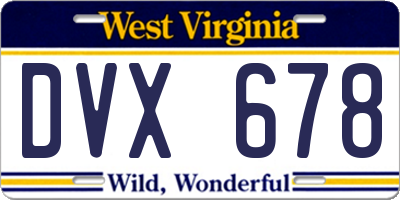 West Virginia

DVX 678

Wild, Wonderful